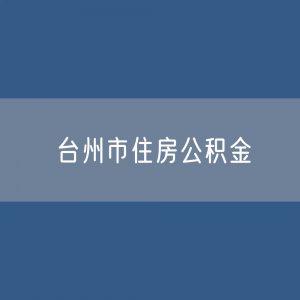 台州市住房公积金